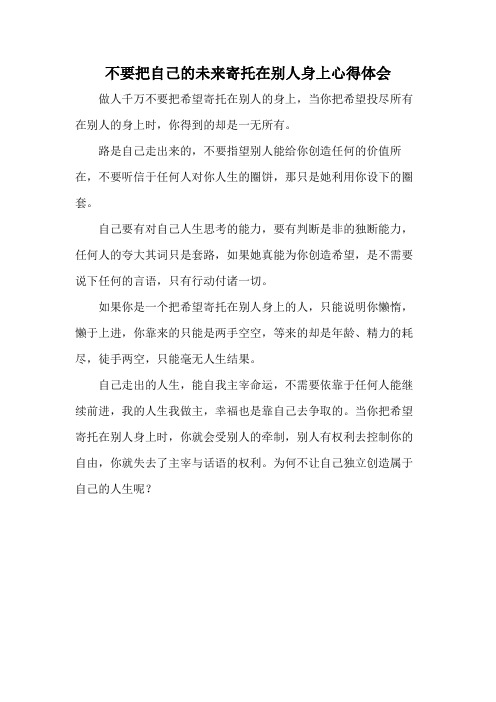 不要把自己的未来寄托在别人身上心得体会

做人千万不要把希望寄托在别人的身上，当你把希望投尽所有在别人的身上时，你得到的却是一无所有。

路是自己走出来的，不要指望别人能给你创造任何的价值所在，不要听信于任何人对你人生的圈饼，那只是她利用你设下的圈套。

自己要有对自己人生思考的能力，要有判断是非的独断能力，任何人的夸大其词只是套路，如果她真能为你创造希望，是不需要说下任何的言语，只有行动付诸一切。

如果你是一个把希望寄托在别人身上的人，只能说明你懒惰，懒于上进，你靠来的只能是两手空空，等来的却是年龄、精力的耗尽，徒手两空，只能毫无人生结果。

自己走出的人生，能自我主宰命运，不需要依靠于任何人能继续前进，我的人生我做主，幸福也是靠自己去争取的。当你把希望寄托在别人身上时，你就会受别人的牵制，别人有权利去控制你的自由，你就失去了主宰与话语的权利。为何不让自己独立创造属于自己的人生呢？